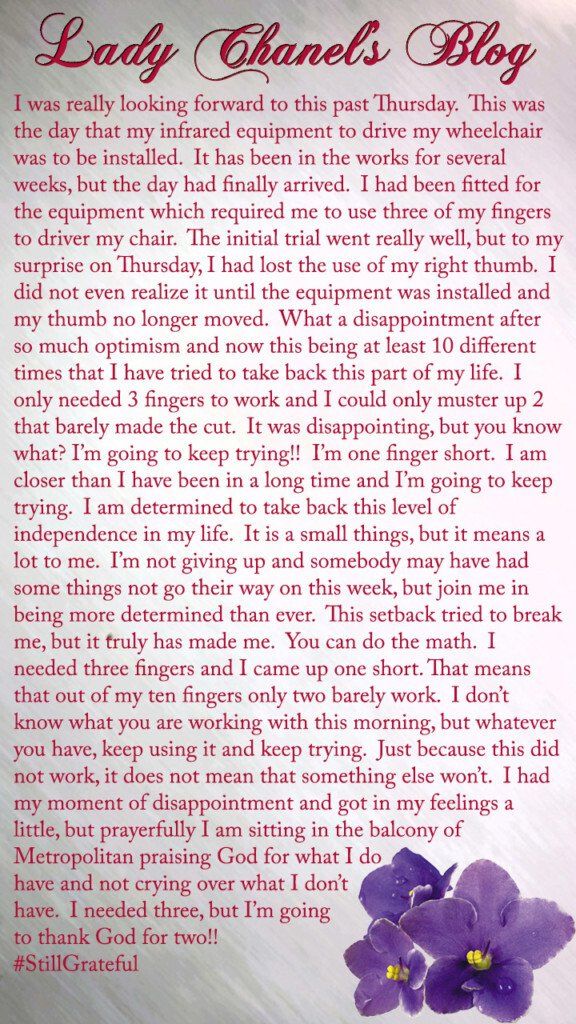 Lady Chanel's Blog

I was really looking forward to this past Thursday. This was the day that my infrared equipment to drive my wheelchair was to be installed. It has been in the works for several weeks, but the day had finally arrived. I had been fitted for the equipment which required me to use three of my fingers to driver my chair. The initial trial went really well, but to my surprise on Thursday, I had lost the use of my right thumb. I did not even realize it until the equipment was installed and my thumb no longer moved. What a disappointment after so much optimism and now this being at least 10 different times that I have tried to take back this part of my life. I only needed 3 fingers to work and I could only muster up 2 that barely made the cut. It was disappointing, but you know what? I'm going to keep trying!! I'm one finger short. I am closer than I have been in a long time and I'm going to keep trying. I am determined to take back this level of independence in my life. It is a small things, but it means a lot to me. I'm not giving up and somebody may have had some things not go their way on this week, but join me in being more determined than ever. This setback tried to break me, but it truly has made me. You can do the math. I needed three fingers and I came up one short. That means that out of my ten fingers only two barely work. I don't know what you are working with this morning, but whatever you have, keep using it and keep trying. Just because this did not work, it does not mean that something else won't. I had my moment of disappointment and got in my feelings a little, but prayerfully I am sitting in the balcony of Metropolitan praising God for what I do have and not crying over what I don't have. I needed three, but I'm going to thank God for two!!
#StillGrateful